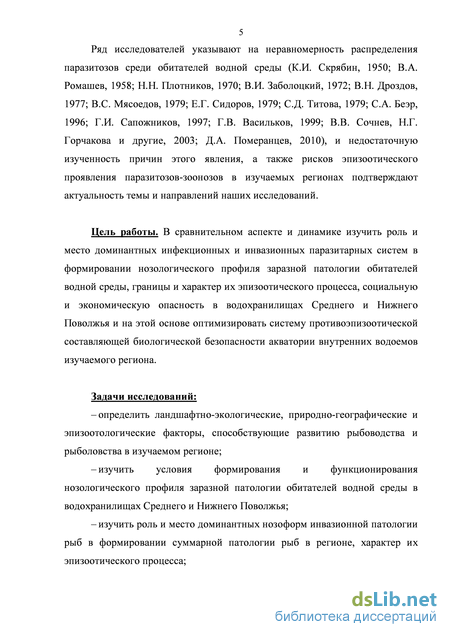 5

Ряд исследователей указывают на неравномерность распределения паразитозов среди обитателей водной среды (К.И. Скрябин, 1950; В.А. Ромашев, 1958; Н.Н. Плотников, 1970; В.И. Заболоцкий, 1972; В.Н. Дроздов, 1977; В.С. Мясоедов, 1979; Е.Г. Сидоров, 1979; С.Д. Титова, 1979; С.А. Беэр, 1996; Г.И. Сапожников, 1997; Г.В. Васильков, 1999; В.В. Сочнев, Н.Г. Горчакова и другие, 2003; Д.А. Померанцев, 2010), и недостаточную изученность причин этого явления, а также рисков эпизоотического проявления паразитозов-зоонозов в изучаемых регионах подтверждают актуальность темы и направлений наших исследований.

Цель работы. В сравнительном аспекте и динамике изучить роль и место доминантных инфекционных и инвазионных паразитарных систем в формировании нозологического профиля заразной патологии обитателей водной среды, границы и характер их эпизоотического процесса, социальную и экономическую опасность в водохранилищах Среднего и Нижнего Поволжья и на этой основе оптимизировать систему противоэпизоотической составляющей биологической безопасности акватории внутренних водоемов изучаемого региона.

Задачи исследований:

– определить ландшафтно-экологические, природно-географические и эпизоотологические факторы, способствующие развитию рыбоводства и рыболовства в изучаемом регионе;

– изучить условия формирования и функционирования нозологического профиля заразной патологии обитателей водной среды в водохранилищах Среднего и Нижнего Поволжья;

– изучить роль и место доминантных нозоформ инвазионной патологии рыб в формировании суммарной патологии рыб в регионе, характер их эпизоотического процесса;

dsLib.net
библиотека диссертаций